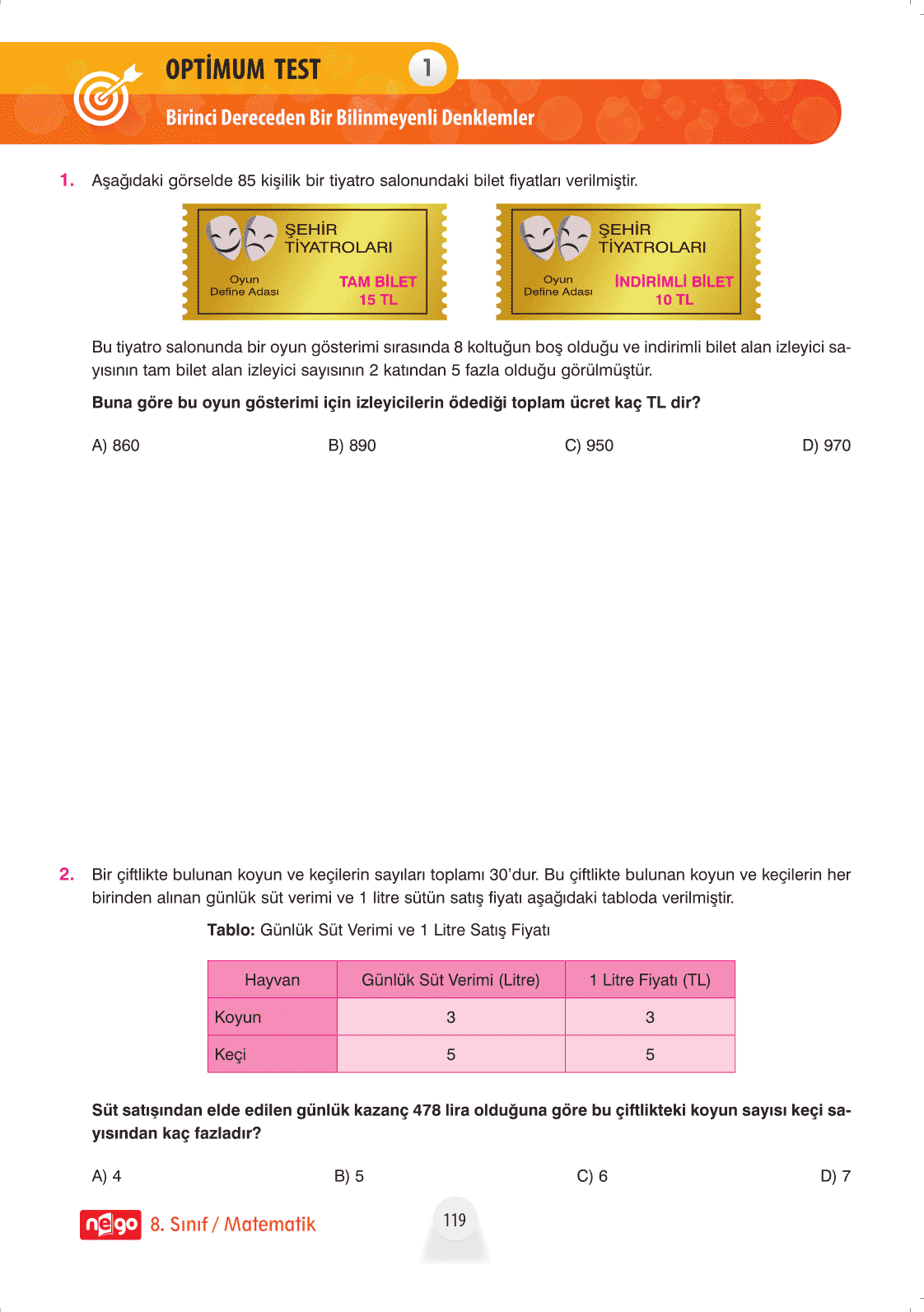 OPTİMUM TEST 1

Birinci Dereceden Bir Bilinmeyenli Denklemler

1. Aşağıdaki görselde 85 kişilik bir tiyatro salonundaki bilet fiyatları verilmiştir.

ŞEHİR TİYATROLARI
Oyun
Define Adası
TAM BİLET
15 TL

ŞEHİR TİYATROLARI
Oyun
Define Adası
İNDİRİMLİ BİLET
10 TL

Bu tiyatro salonunda bir oyun gösterimi sırasında 8 koltuğun boş olduğu ve indirimli bilet alan izleyici sayısının tam bilet alan izleyici sayısının 2 katından 5 fazla olduğu görülmüştür.

Buna göre bu oyun gösterimi için izleyicilerin ödediği toplam ücret kaç TL dir?

A) 860
B) 890
C) 950
D) 970

2. Bir çiftlikte bulunan koyun ve keçilerin sayıları toplamı 30'dur. Bu çiftlikte bulunan koyun ve keçilerin her birinden alınan günlük süt verimi ve 1 litre sütün satış fiyatı aşağıdaki tabloda verilmiştir.

Tablo: Günlük Süt Verimi ve 1 Litre Satış Fiyatı

| Hayvan | Günlük Süt Verimi (Litre) | 1 Litre Fiyatı (TL) |
|---|---|---|
| Koyun | 3 | 3 |
| Keçi | 5 | 5 |

Süt satışından elde edilen günlük kazanç 478 lira olduğuna göre bu çiftlikteki koyun sayısı keçi sayısından kaç fazladır?

A) 4
B) 5
C) 6
D) 7

nego 8. Sınıf / Matematik

119